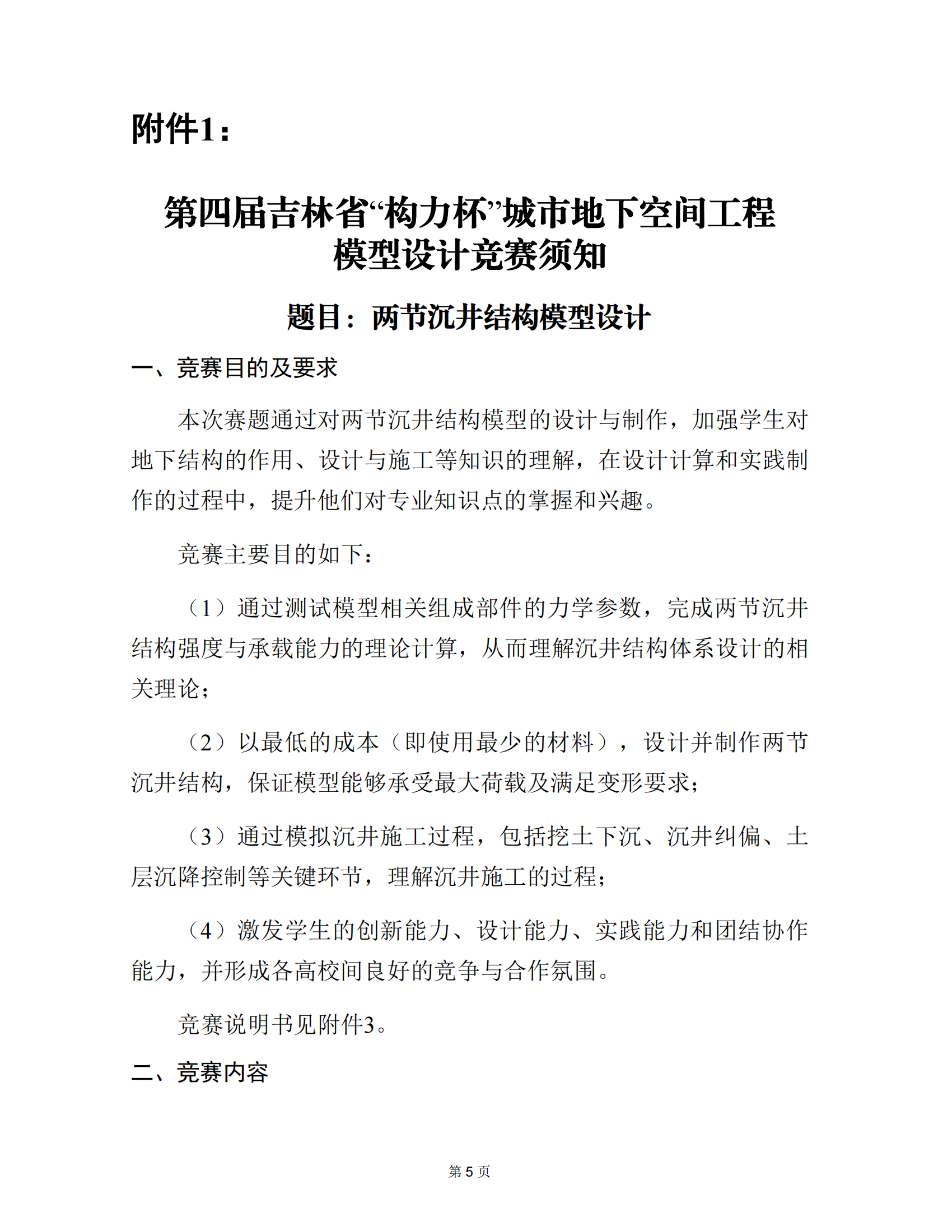 附件1：

第四届吉林省“构力杯”城市地下空间工程模型设计竞赛须知

题目：两节沉井结构模型设计

一、竞赛目的及要求

本次赛题通过对两节沉井结构模型的设计与制作，加强学生对地下结构的作用、设计与施工等知识的理解，在设计计算和实践制作的过程中，提升他们对专业知识点的掌握和兴趣。

竞赛主要目的如下：

（1）通过测试模型相关组成部件的力学参数，完成两节沉井结构强度与承载能力的理论计算，从而理解沉井结构体系设计的相关理论；

（2）以最低的成本（即使用最少的材料），设计并制作两节沉井结构，保证模型能够承受最大荷载及满足变形要求；

（3）通过模拟沉井施工过程，包括挖土下沉、沉井纠偏、土层沉降控制等关键环节，理解沉井施工的过程；

（4）激发学生的创新能力、设计能力、实践能力和团结协作能力，并形成各高校间良好的竞争与合作氛围。

竞赛说明书见附件3。

二、竞赛内容

第 5 页